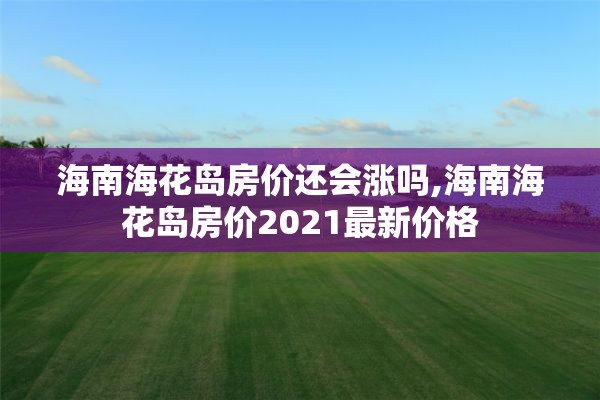 海南海花岛房价还会涨吗,海南海花岛房价2021最新价格